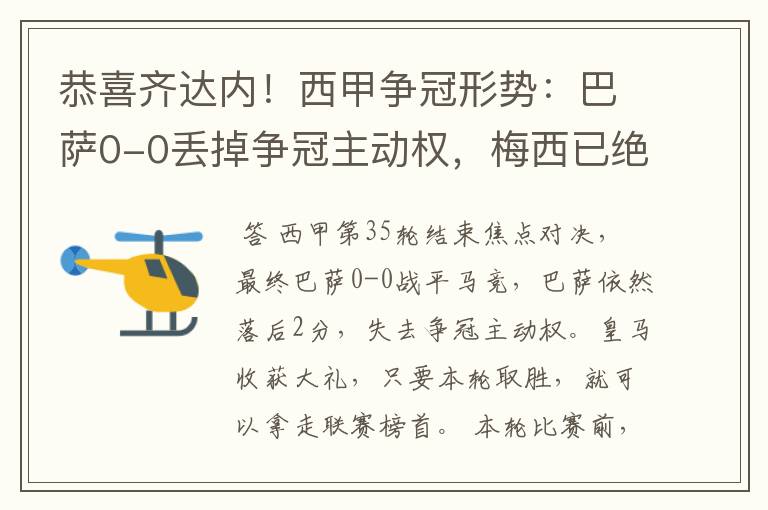 恭喜齐达内！西甲争冠形势：巴萨0-0丢掉争冠主动权，梅西已绝

答 西甲第35轮结束焦点对决，最终巴萨0-0战平马竞，巴萨依然落后2分，失去争冠主动权。皇马收获大礼，只要本轮取胜，就可以拿走联赛榜首。 本轮比赛前，